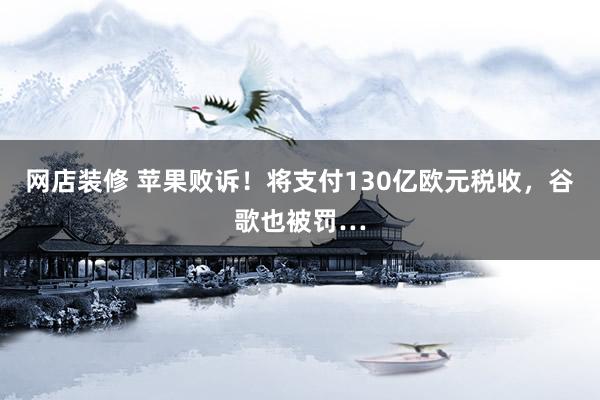 网店装修 苹果败诉！将支付130亿欧元税收，谷歌也被罚...